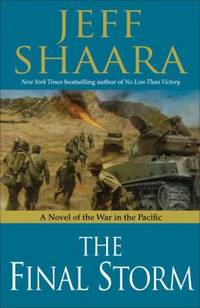 JEFF SHAARA

New York Times bestselling author of No Less Than Victory

A Novel of the War in the Pacific

THE FINAL STORM